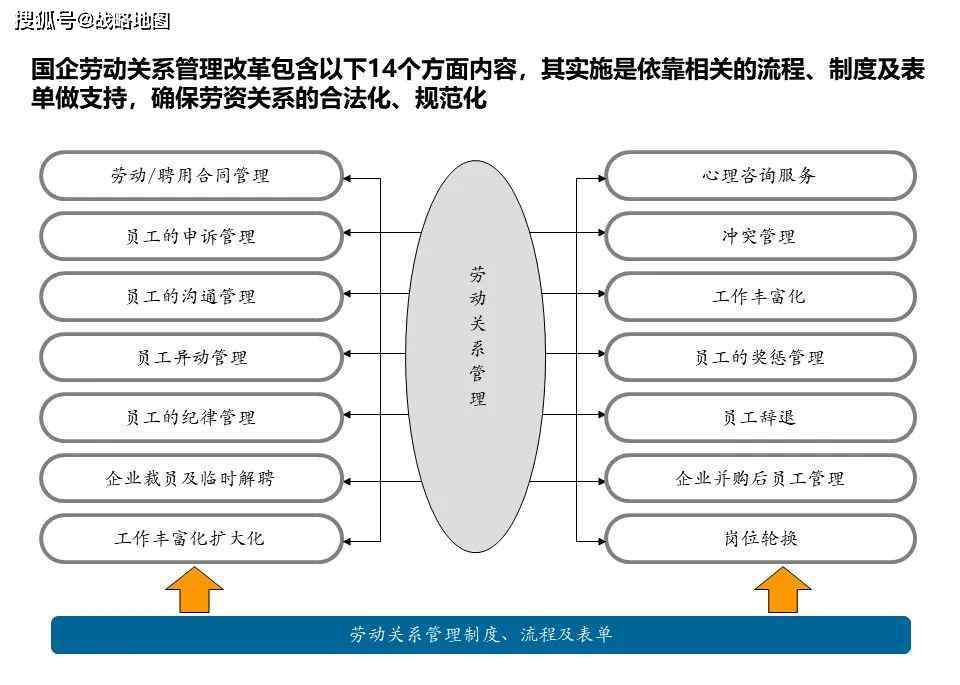 搜狐号@战略地图

国企劳动关系管理改革包含以下14个方面内容，其实施是依靠相关的流程、制度及表单做支持，确保劳资关系的合法化、规范化

劳动/聘用合同管理
员工的申诉管理
员工的沟通管理
员工异动管理
员工的纪律管理
企业裁员及临时解聘
工作丰富化扩大化

劳动关系管理

心理咨询服务
冲突管理
工作丰富化
员工的奖惩管理
员工辞退
企业并购后员工管理
岗位轮换

劳动关系管理制度、流程及表单